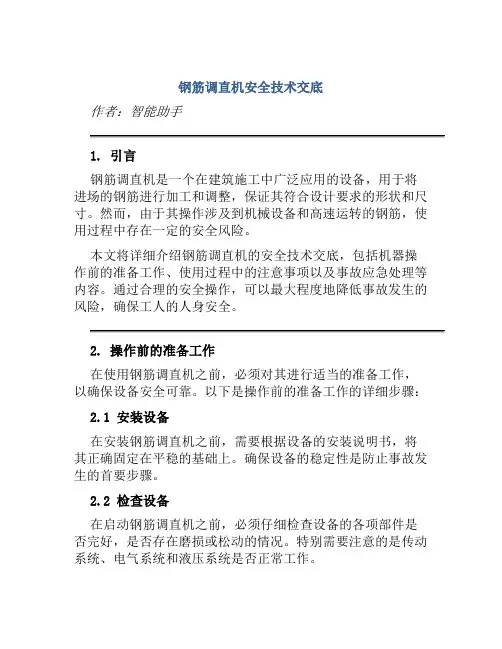 钢筋调直机安全技术交底

作者：智能助手

1. 引言

钢筋调直机是一个在建筑施工中广泛应用的设备，用于将进场的钢筋进行加工和调整，保证其符合设计要求的形状和尺寸。然而，由于其操作涉及到机械设备和高速运转的钢筋，使用过程中存在一定的安全风险。

本文将详细介绍钢筋调直机的安全技术交底，包括机器操作前的准备工作、使用过程中的注意事项以及事故应急处理等内容。通过合理的安全操作，可以最大程度地降低事故发生的风险，确保工人的人身安全。

2. 操作前的准备工作

在使用钢筋调直机之前，必须对其进行适当的准备工作，以确保设备安全可靠。以下是操作前的准备工作的详细步骤：

2.1 安装设备

在安装钢筋调直机之前，需要根据设备的安装说明书，将其正确固定在平稳的基础上。确保设备的稳定性是防止事故发生的首要步骤。

2.2 检查设备

在启动钢筋调直机之前，必须仔细检查设备的各项部件是否完好，是否存在磨损或松动的情况。特别需要注意的是传动系统、电气系统和液压系统是否正常工作。